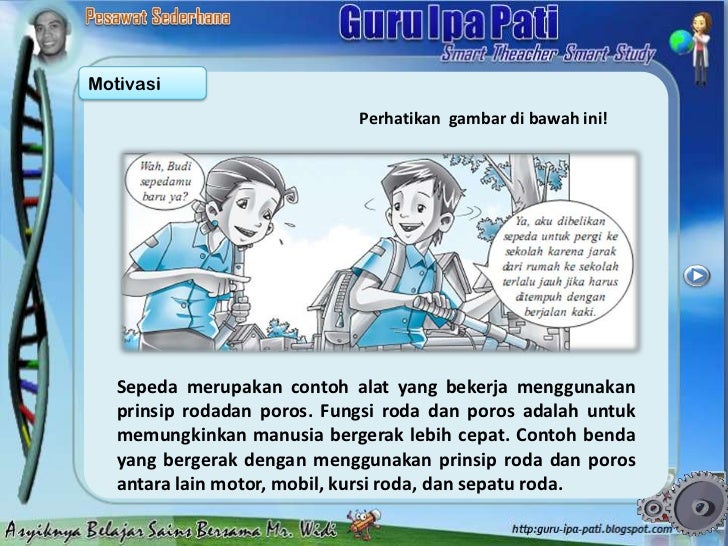 Pesawat Sederhana

Guru Ipa Pati

Smart Theacher Smart Study

Motivasi

Perhatikan gambar di bawah ini!

Wah, Budi sepedamu baru ya?

Ya, aku dibelikan sepeda untuk pergi ke sekolah karena jarak dari rumah ke sekolah terlalu jauh jika harus ditempuh dengan berjalan kaki.

Sepeda merupakan contoh alat yang bekerja menggunakan prinsip rodadan poros. Fungsi roda dan poros adalah untuk memungkinkan manusia bergerak lebih cepat. Contoh benda yang bergerak dengan menggunakan prinsip roda dan poros antara lain motor, mobil, kursi roda, dan sepatu roda.

Asyiknya Belajar Sains Bersama Mr. Widi

http:guru-ipa-pati.blogspot.com